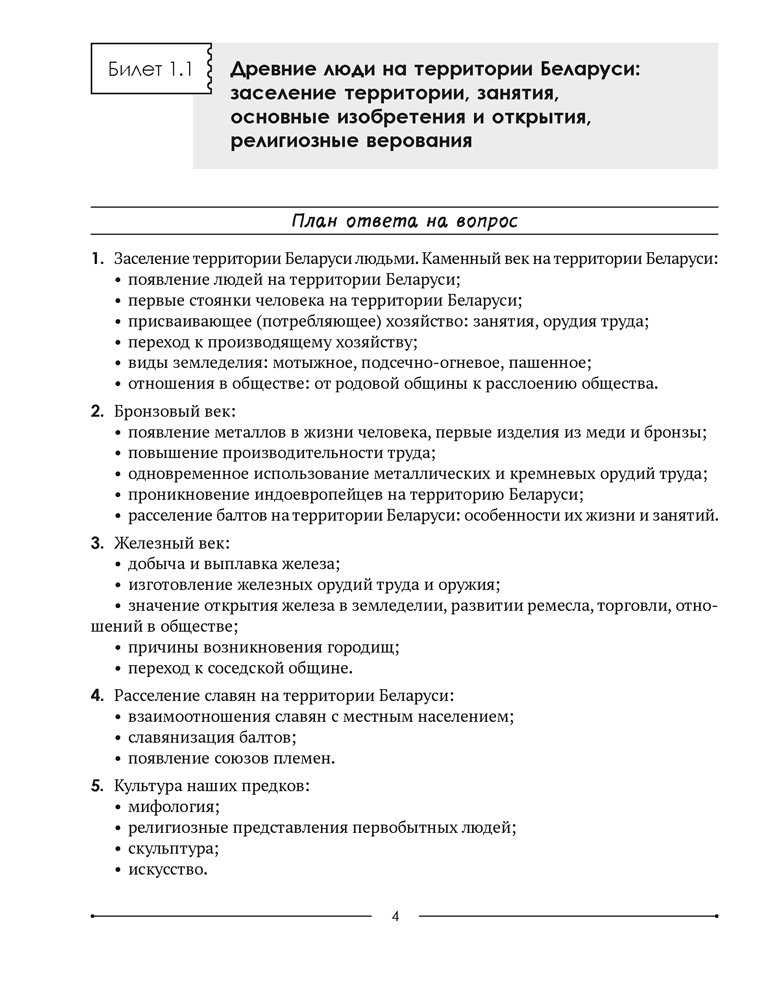 Билет 1.1

Древние люди на территории Беларуси: заселение территории, занятия, основные изобретения и открытия, религиозные верования

План ответа на вопрос

1. Заселение территории Беларуси людьми. Каменный век на территории Беларуси:
• появление людей на территории Беларуси;
• первые стоянки человека на территории Беларуси;
• присваивающее (потребляющее) хозяйство: занятия, орудия труда;
• переход к производящему хозяйству;
• виды земледелия: мотыжное, подсечно-огневое, пашенное;
• отношения в обществе: от родовой общины к расслоению общества.

2. Бронзовый век:
• появление металлов в жизни человека, первые изделия из меди и бронзы;
• повышение производительности труда;
• одновременное использование металлических и кремневых орудий труда;
• проникновение индоевропейцев на территорию Беларуси;
• расселение балтов на территории Беларуси: особенности их жизни и занятий.

3. Железный век:
• добыча и выплавка железа;
• изготовление железных орудий труда и оружия;
• значение открытия железа в земледелии, развитии ремесла, торговли, отношений в обществе;
• причины возникновения городищ;
• переход к соседской общине.

4. Расселение славян на территории Беларуси:
• взаимоотношения славян с местным населением;
• славянизация балтов;
• появление союзов племен.

5. Культура наших предков:
• мифология;
• религиозные представления первобытных людей;
• скульптура;
• искусство.

4